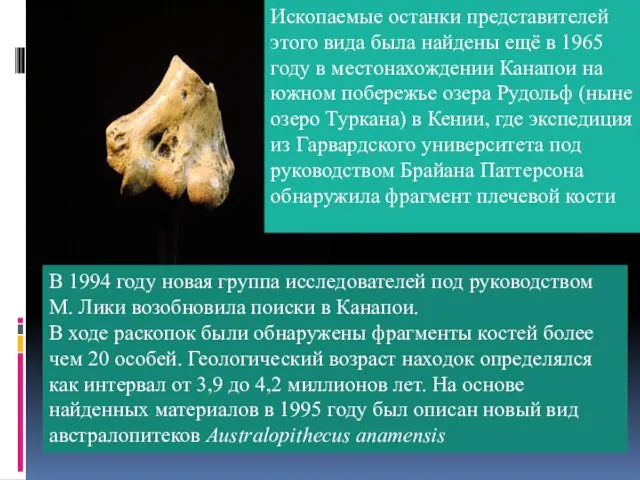 Ископаемые останки представителей этого вида была найдены ещё в 1965 году в местонахождении Канапои на южном побережье озера Рудольф (ныне озеро Туркана) в Кении, где экспедиция из Гарвардского университета под руководством Брайана Паттерсона обнаружила фрагмент плечевой кости

В 1994 году новая группа исследователей под руководством М. Лики возобновила поиски в Канапои.
В ходе раскопок были обнаружены фрагменты костей более чем 20 особей. Геологический возраст находок определялся как интервал от 3,9 до 4,2 миллионов лет. На основе найденных материалов в 1995 году был описан новый вид австралопитеков Australopithecus anamensis